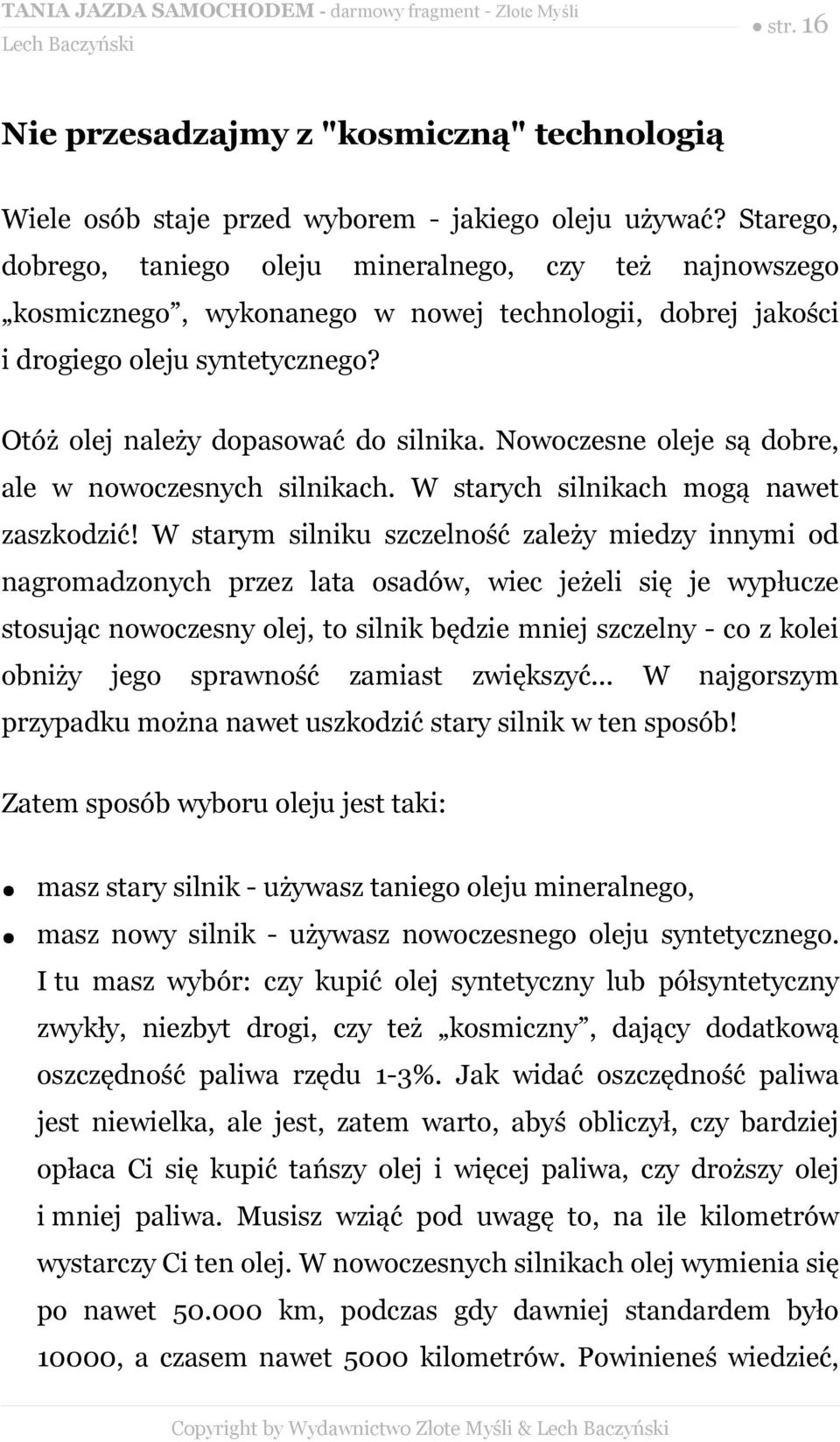 TANIA JAZDA SAMOCHODEM - darmowy fragment - Złote Myśli
Lech Baczyński
● str. 16

Nie przesadzajmy z "kosmiczną" technologią

Wiele osób staje przed wyborem - jakiego oleju używać? Starego, dobrego, taniego oleju mineralnego, czy też najnowszego „kosmicznego”, wykonanego w nowej technologii, dobrej jakości i drogiego oleju syntetycznego?

Otóż olej należy dopasować do silnika. Nowoczesne oleje są dobre, ale w nowoczesnych silnikach. W starych silnikach mogą nawet zaszkodzić! W starym silniku szczelność zależy miedzy innymi od nagromadzonych przez lata osadów, wiec jeżeli się je wypłucze stosując nowoczesny olej, to silnik będzie mniej szczelny - co z kolei obniży jego sprawność zamiast zwiększyć... W najgorszym przypadku można nawet uszkodzić stary silnik w ten sposób!

Zatem sposób wyboru oleju jest taki:

● masz stary silnik - używasz taniego oleju mineralnego,
● masz nowy silnik - używasz nowoczesnego oleju syntetycznego. I tu masz wybór: czy kupić olej syntetyczny lub półsyntetyczny zwykły, niezbyt drogi, czy też „kosmiczny”, dający dodatkową oszczędność paliwa rzędu 1-3%. Jak widać oszczędność paliwa jest niewielka, ale jest, zatem warto, abyś obliczył, czy bardziej opłaca Ci się kupić tańszy olej i więcej paliwa, czy droższy olej i mniej paliwa. Musisz wziąć pod uwagę to, na ile kilometrów wystarczy Ci ten olej. W nowoczesnych silnikach olej wymienia się po nawet 50.000 km, podczas gdy dawniej standardem było 10000, a czasem nawet 5000 kilometrów. Powinieneś wiedzieć,

Copyright by Wydawnictwo Złote Myśli & Lech Baczyński